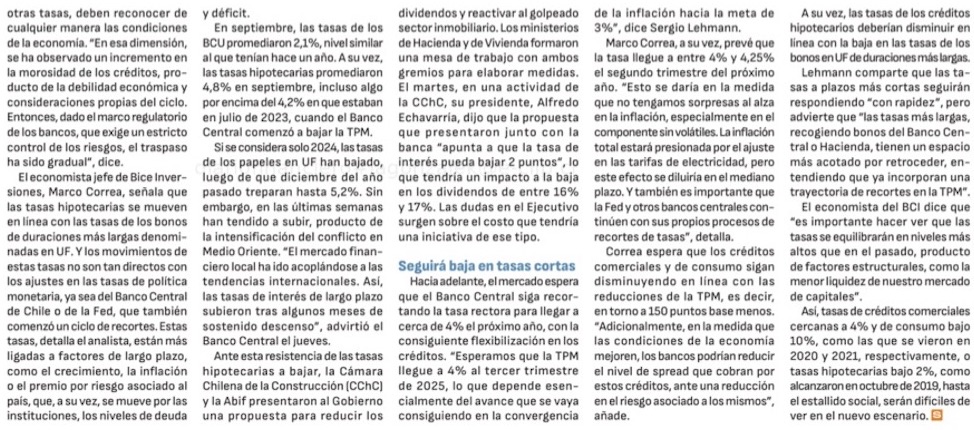 otras tasas, deben reconocer de cualquier manera las condiciones de la economía. "En esa dimensión, se ha observado un incremento en la morosidad de los créditos, producto de la debilidad económica y consideraciones propias del ciclo. Entonces, dado el marco regulatorio de los bancos, que exige un estricto control de los riesgos, el traspaso ha sido gradual", dice.

El economista jefe de Bice Inversiones, Marco Correa, señala que las tasas hipotecarias se mueven en línea con las tasas de los bonos de duraciones más largas denominadas en UF. Y los movimientos de estas tasas no son tan directos con los ajustes en las tasas de política monetaria, ya sea del Banco Central de Chile o de la Fed, que también comenzó un ciclo de recortes. Estas tasas, detalla el analista, están más ligadas a factores de largo plazo, como el crecimiento, la inflación o el premio por riesgo asociado al país, que, a su vez, se mueve por las instituciones, los niveles de deuda y déficit.

En septiembre, las tasas de los BCU promediaron 2,1%, nivel similar al que tenían hace un año. A su vez, las tasas hipotecarias promediaron 4,8% en septiembre, incluso algo por encima del 4,2% en que estaban en julio de 2023, cuando el Banco Central comenzó a bajar la TPM.

Si se considera solo 2024, las tasas de los papeles en UF han bajado, luego de que diciembre del año pasado treparan hasta 5,2%. Sin embargo, en las últimas semanas han tendido a subir, producto de la intensificación del conflicto en Medio Oriente. "El mercado financiero local ha ido acoplándose a las tendencias internacionales. Así, las tasas de interés de largo plazo subieron tras algunos meses de sostenido descenso", advirtió el Banco Central el jueves.

Ante esta resistencia de las tasas hipotecarias a bajar, la Cámara Chilena de la Construcción (CChC) y la Abif presentaron al Gobierno una propuesta para reducir los dividendos y reactivar al golpeado sector inmobiliario. Los ministerios de Hacienda y de Vivienda formaron una mesa de trabajo con ambos gremios para elaborar medidas. El martes, en una actividad de la CChC, su presidente, Alfredo Echavarría, dijo que la propuesta que presentaron junto con la banca "apunta a que la tasa de interés pueda bajar 2 puntos", lo que tendría un impacto a la baja en los dividendos de entre 16% y 17%. Las dudas en el Ejecutivo surgen sobre el costo que tendría una iniciativa de ese tipo.

Seguirá baja en tasas cortas

Hacia adelante, el mercado espera que el Banco Central siga recortando la tasa rectora para llegar a cerca de 4% el próximo año, con la consiguiente flexibilización en los créditos. "Esperamos que la TPM llegue a 4% al tercer trimestre de 2025, lo que depende esencialmente del avance que se vaya consiguiendo en la convergencia de la inflación hacia la meta de 3%", dice Sergio Lehmann.

Marco Correa, a su vez, prevé que la tasa llegue a entre 4% y 4,25% el segundo trimestre del próximo año. "Esto se daría en la medida que no tengamos sorpresas al alza en la inflación, especialmente en el componente sin volátiles. La inflación total estará presionada por el ajuste en las tarifas de electricidad, pero este efecto se diluiría en el mediano plazo. Y también es importante que la Fed y otros bancos centrales continúen con sus propios procesos de recortes de tasas", detalla.

Correa espera que los créditos comerciales y de consumo sigan disminuyendo en línea con las reducciones de la TPM, es decir, en torno a 150 puntos base menos. "Adicionalmente, en la medida que las condiciones de la economía mejoren, los bancos podrían reducir el nivel de spread que cobran por estos créditos, ante una reducción en el riesgo asociado a los mismos", añade.

A su vez, las tasas de los créditos hipotecarios deberían disminuir en línea con la baja en las tasas de los bonos en UF de duraciones más largas.

Lehmann comparte que las tasas a plazos más cortas seguirán respondiendo "con rapidez", pero advierte que "las tasas más largas, recogiendo bonos del Banco Central o Hacienda, tienen un espacio más acotado por retroceder, entendiendo que ya incorporan una trayectoria de recortes en la TPM".

El economista del BCI dice que "es importante hacer ver que las tasas se equilibrarán en niveles más altos que en el pasado, producto de factores estructurales, como la menor liquidez de nuestro mercado de capitales".

Así, tasas de créditos comerciales cercanas a 4% y de consumo bajo 10%, como las que se vieron en 2020 y 2021, respectivamente, o tasas hipotecarias bajo 2%, como alcanzaron en octubre de 2019, hasta el estallido social, serán difíciles de ver en el nuevo escenario.